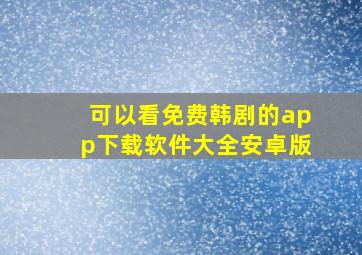 可以看免费韩剧的app下载软件大全安卓版